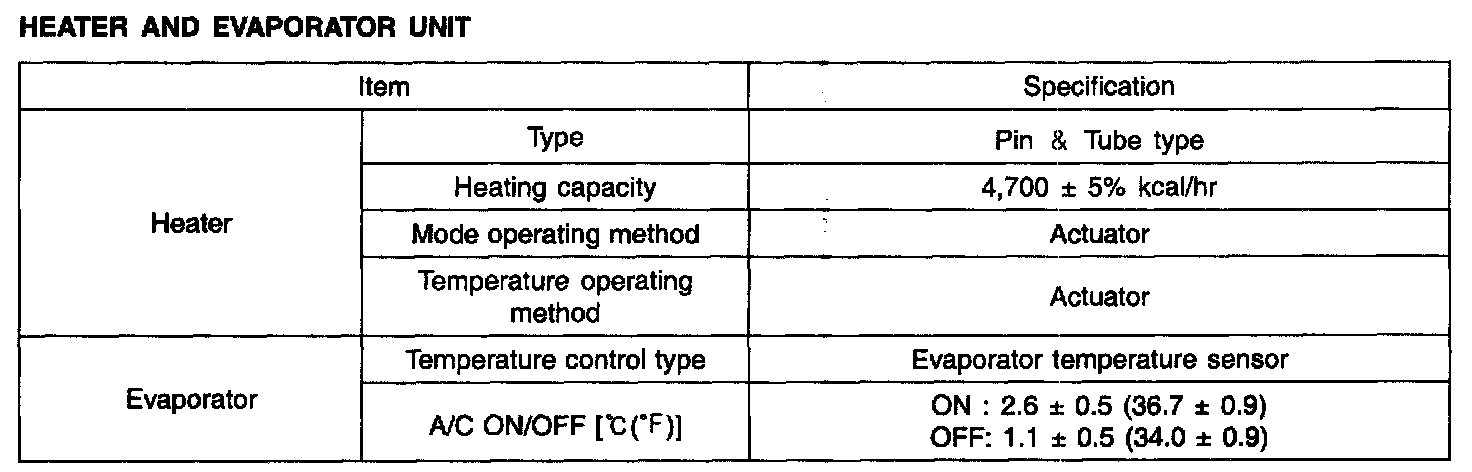 HEATER AND EVAPORATOR UNIT

| Item | | Specification |
|---|---|---|
| Heater | Type | Pin & Tube type |
| | Heating capacity | 4,700 ± 5% kcal/hr |
| | Mode operating method | Actuator |
| | Temperature operating method | Actuator |
| Evaporator | Temperature control type | Evaporator temperature sensor |
| | A/C ON/OFF [°C (°F)] | ON : 2.6 ± 0.5 (36.7 ± 0.9) OFF: 1.1 ± 0.5 (34.0 ± 0.9) |